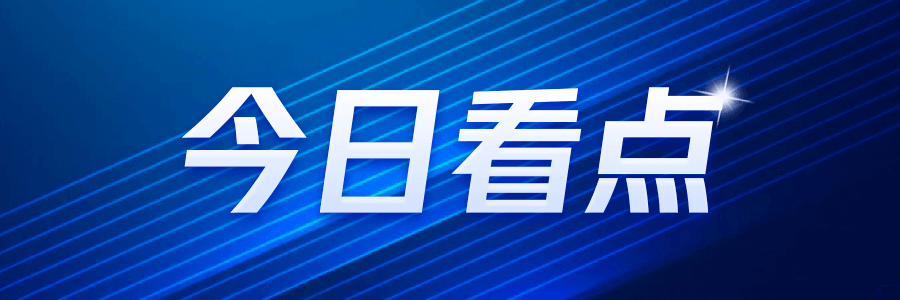 今日看点